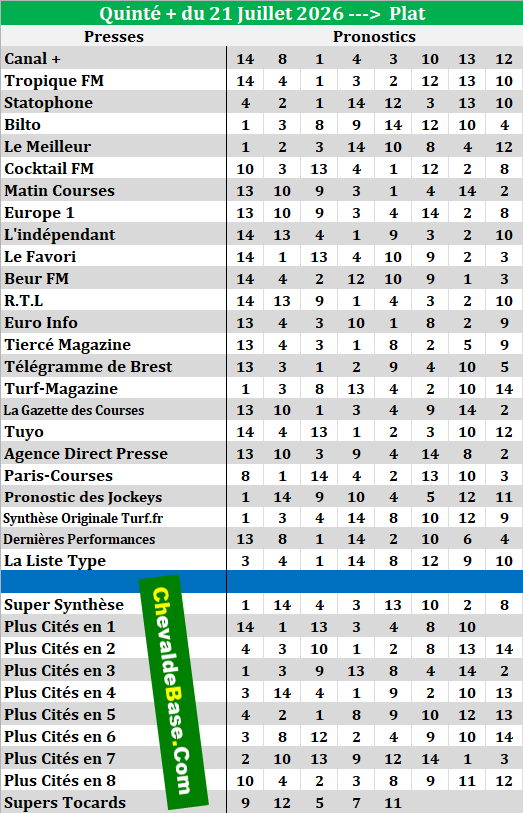 Quinté + du 21 Juillet 2026 ---> Plat

| Presses | Pronostics | | | | | | | |
|---|---|---|---|---|---|---|---|---|
| Canal + | 14 | 8 | 1 | 4 | 3 | 10 | 13 | 12 |
| Tropique FM | 14 | 4 | 1 | 3 | 2 | 12 | 13 | 10 |
| Statophone | 4 | 2 | 1 | 14 | 12 | 3 | 13 | 10 |
| Bilto | 1 | 3 | 8 | 9 | 14 | 12 | 10 | 4 |
| Le Meilleur | 1 | 2 | 3 | 14 | 10 | 8 | 4 | 12 |
| Cocktail FM | 10 | 3 | 13 | 4 | 1 | 12 | 2 | 8 |
| Matin Courses | 13 | 10 | 9 | 3 | 1 | 4 | 14 | 2 |
| Europe 1 | 13 | 10 | 9 | 3 | 4 | 14 | 2 | 8 |
| L'indépendant | 14 | 13 | 4 | 1 | 9 | 3 | 2 | 10 |
| Le Favori | 14 | 1 | 13 | 4 | 10 | 9 | 2 | 3 |
| Beur FM | 14 | 4 | 2 | 12 | 10 | 9 | 1 | 3 |
| R.T.L | 14 | 13 | 9 | 1 | 4 | 3 | 2 | 10 |
| Euro Info | 13 | 4 | 3 | 10 | 1 | 8 | 2 | 9 |
| Tiercé Magazine | 13 | 4 | 3 | 1 | 8 | 2 | 5 | 9 |
| Télégramme de Brest | 13 | 3 | 1 | 2 | 9 | 4 | 10 | 5 |
| Turf-Magazine | 1 | 3 | 8 | 13 | 4 | 2 | 10 | 14 |
| La Gazette des Courses | 13 | 10 | 1 | 3 | 4 | 9 | 14 | 2 |
| Tuyo | 14 | 4 | 13 | 1 | 2 | 3 | 10 | 12 |
| Agence Direct Presse | 13 | 10 | 3 | 9 | 4 | 14 | 8 | 2 |
| Paris-Courses | 8 | 1 | 14 | 4 | 2 | 13 | 10 | 3 |
| Pronostic des Jockeys | 1 | 14 | 9 | 10 | 4 | 5 | 12 | 11 |
| Synthèse Originale Turf.fr | 1 | 3 | 4 | 14 | 8 | 10 | 12 | 9 |
| Dernières Performances | 13 | 8 | 1 | 14 | 2 | 10 | 6 | 4 |
| La Liste Type | 3 | 4 | 1 | 14 | 8 | 12 | 9 | 10 |
| | | | | | | | | |
| Super Synthèse | 1 | 14 | 4 | 3 | 13 | 10 | 2 | 8 |
| Plus Cités en 1 | 14 | 1 | 13 | 3 | 4 | 8 | 10 | |
| Plus Cités en 2 | 4 | 3 | 10 | 1 | 2 | 8 | 13 | 14 |
| Plus Cités en 3 | 1 | 3 | 9 | 13 | 8 | 4 | 14 | 2 |
| Plus Cités en 4 | 3 | 14 | 4 | 1 | 9 | 2 | 10 | 13 |
| Plus Cités en 5 | 4 | 2 | 1 | 8 | 9 | 10 | 12 | 13 |
| Plus Cités en 6 | 3 | 8 | 12 | 2 | 4 | 9 | 10 | 14 |
| Plus Cités en 7 | 2 | 10 | 13 | 9 | 12 | 14 | 1 | 3 |
| Plus Cités en 8 | 10 | 4 | 2 | 3 | 8 | 9 | 11 | 12 |
| Supers Tocards | 9 | 12 | 5 | 7 | 11 | | | |

ChevaldeBase.Com